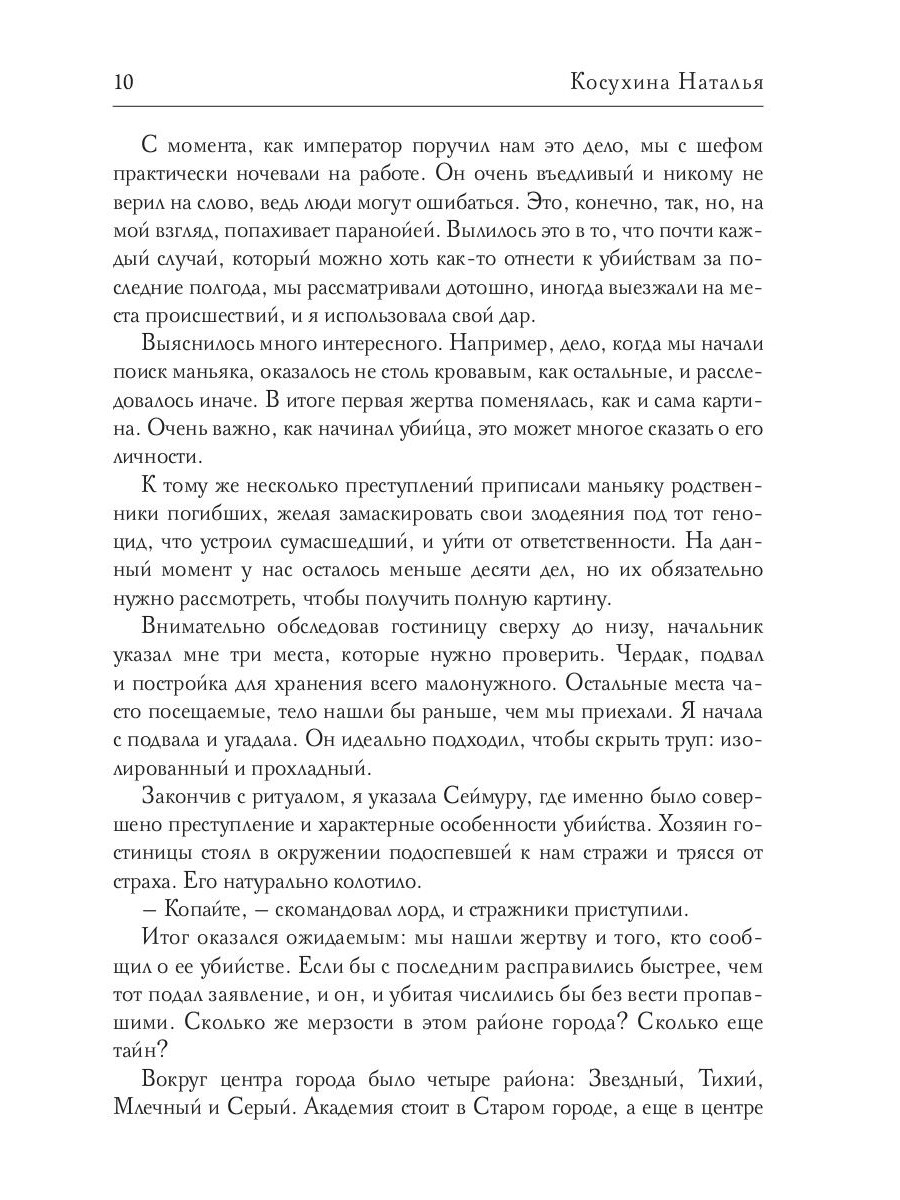 10 Косухина Наталья

С момента, как император поручил нам это дело, мы с шефом практически ночевали на работе. Он очень въедливый и никому не верил на слово, ведь люди могут ошибаться. Это, конечно, так, но, на мой взгляд, попахивает паранойей. Вылилось это в то, что почти каждый случай, который можно хоть как-то отнести к убийствам за последние полгода, мы рассматривали дотошно, иногда выезжали на места происшествий, и я использовала свой дар.

Выяснилось много интересного. Например, дело, когда мы начали поиск маньяка, оказалось не столь кровавым, как остальные, и расследовалось иначе. В итоге первая жертва поменялась, как и сама картина. Очень важно, как начинал убийца, это может многое сказать о его личности.

К тому же несколько преступлений приписали маньяку родственники погибших, желая замаскировать свои злодеяния под тот геноцид, что устроил сумасшедший, и уйти от ответственности. На данный момент у нас осталось меньше десяти дел, но их обязательно нужно рассмотреть, чтобы получить полную картину.

Внимательно обследовав гостиницу сверху до низу, начальник указал мне три места, которые нужно проверить. Чердак, подвал и постройка для хранения всего малонужного. Остальные места часто посещаемые, тело нашли бы раньше, чем мы приехали. Я начала с подвала и угадала. Он идеально подходил, чтобы скрыть труп: изолированный и прохладный.

Закончив с ритуалом, я указала Сеймуру, где именно было совершено преступление и характерные особенности убийства. Хозяин гостиницы стоял в окружении подоспевшей к нам стражи и трясся от страха. Его натурально колотило.

– Копайте, – скомандовал лорд, и стражники приступили.

Итог оказался ожидаемым: мы нашли жертву и того, кто сообщил о ее убийстве. Если бы с последним расправились быстрее, чем тот подал заявление, и он, и убитая числились бы без вести пропавшими. Сколько же мерзости в этом районе города? Сколько еще тайн?

Вокруг центра города было четыре района: Звездный, Тихий, Млечный и Серый. Академия стоит в Старом городе, а еще в центре